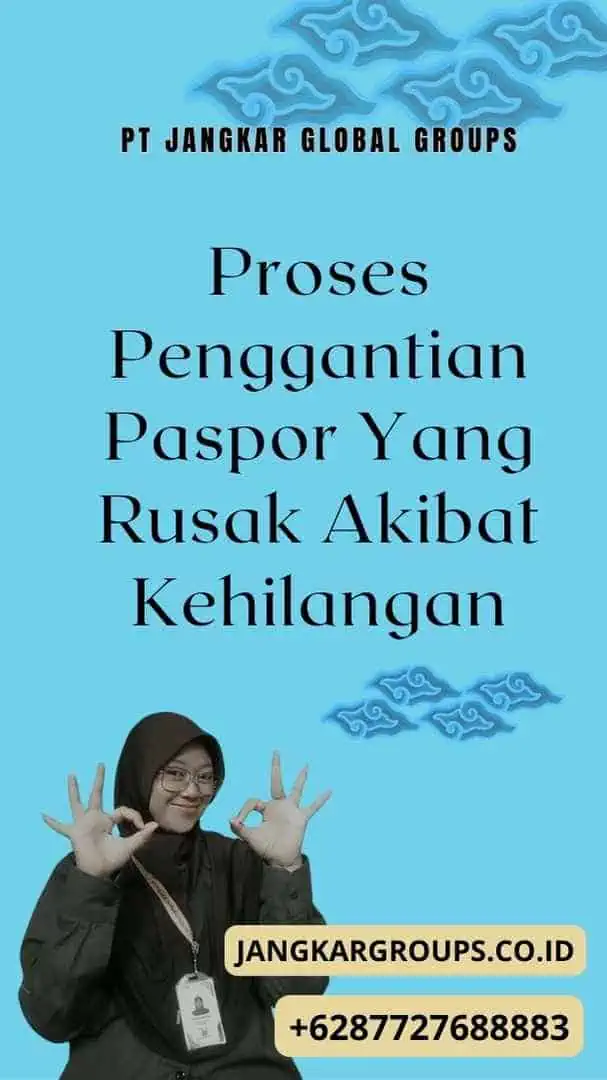 PT JANGKAR GLOBAL GROUPS

Proses Penggantian Paspor Yang Rusak Akibat Kehilangan

JANGKARGROUPS.CO.ID

+6287727688883